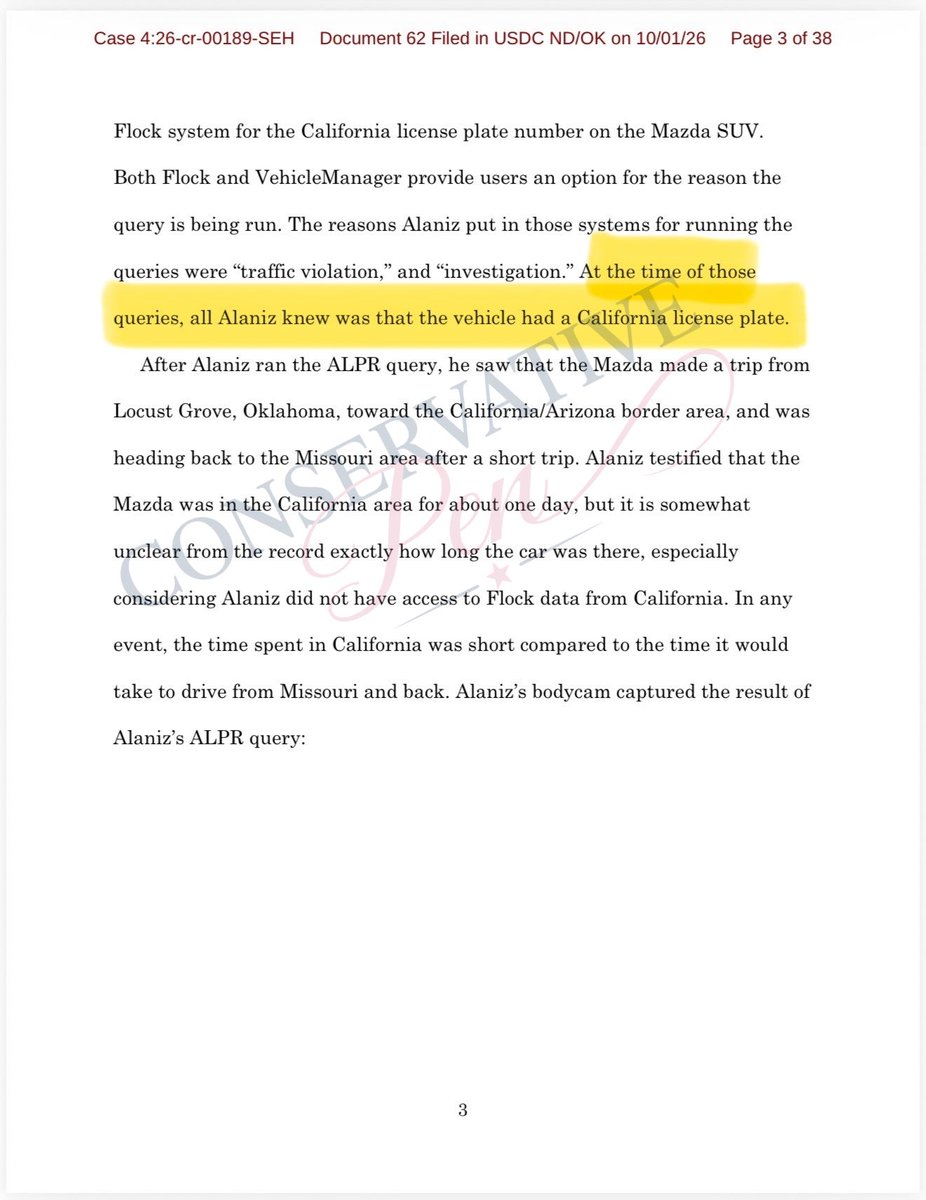 Case 4:26-cr-00189-SEH Document 62 Filed in USDC ND/OK on 10/01/26 Page 3 of 38

Flock system for the California license plate number on the Mazda SUV. Both Flock and VehicleManager provide users an option for the reason the query is being run. The reasons Alaniz put in those systems for running the queries were "traffic violation," and "investigation." At the time of those queries, all Alaniz knew was that the vehicle had a California license plate.

After Alaniz ran the ALPR query, he saw that the Mazda made a trip from Locust Grove, Oklahoma, toward the California/Arizona border area, and was heading back to the Missouri area after a short trip. Alaniz testified that the Mazda was in the California area for about one day, but it is somewhat unclear from the record exactly how long the car was there, especially considering Alaniz did not have access to Flock data from California. In any event, the time spent in California was short compared to the time it would take to drive from Missouri and back. Alaniz's bodycam captured the result of Alaniz's ALPR query:

3

CONSERVATIVE Pen